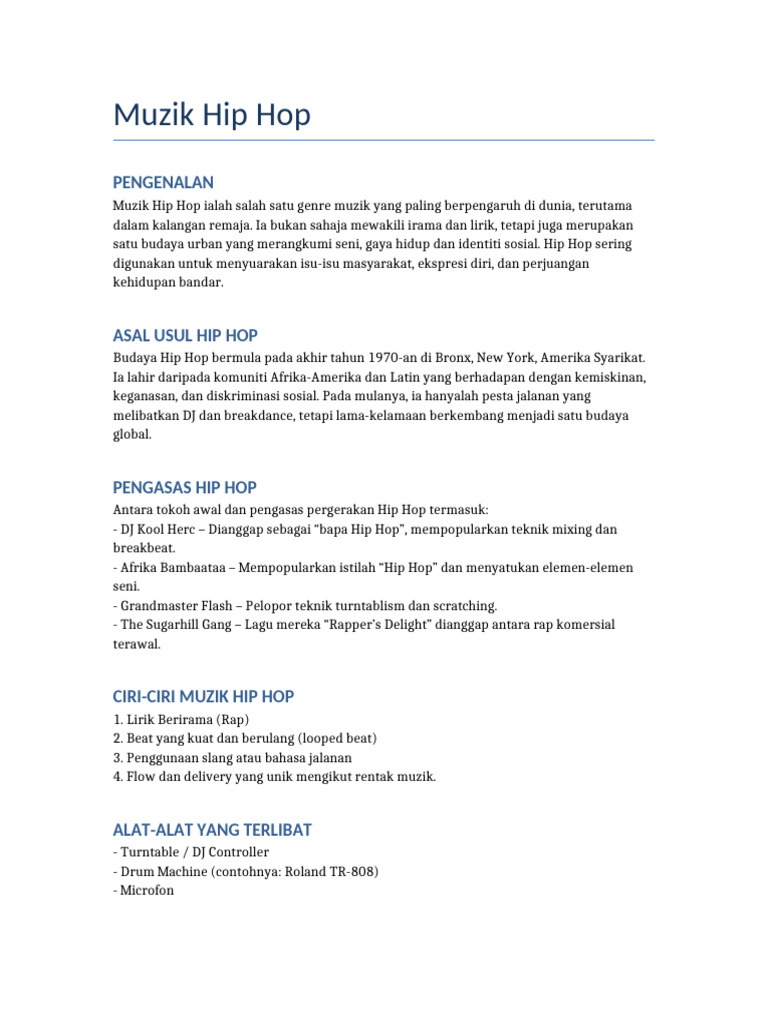 Muzik Hip Hop

PENGENALAN

Muzik Hip Hop ialah salah satu genre muzik yang paling berpengaruh di dunia, terutama dalam kalangan remaja. Ia bukan sahaja mewakili irama dan lirik, tetapi juga merupakan satu budaya urban yang merangkumi seni, gaya hidup dan identiti sosial. Hip Hop sering digunakan untuk menyuarakan isu-isu masyarakat, ekspresi diri, dan perjuangan kehidupan bandar.

ASAL USUL HIP HOP

Budaya Hip Hop bermula pada akhir tahun 1970-an di Bronx, New York, Amerika Syarikat. Ia lahir daripada komuniti Afrika-Amerika dan Latin yang berhadapan dengan kemiskinan, keganasan, dan diskriminasi sosial. Pada mulanya, ia hanyalah pesta jalanan yang melibatkan DJ dan breakdance, tetapi lama-kelamaan berkembang menjadi satu budaya global.

PENGASAS HIP HOP

Antara tokoh awal dan pengasas pergerakan Hip Hop termasuk:
- DJ Kool Herc – Dianggap sebagai “bapa Hip Hop”, mempopularkan teknik mixing dan breakbeat.
- Afrika Bambaataa – Mempopularkan istilah “Hip Hop” dan menyatukan elemen-elemen seni.
- Grandmaster Flash – Pelopor teknik turntablism dan scratching.
- The Sugarhill Gang – Lagu mereka “Rapper’s Delight” dianggap antara rap komersial terawal.

CIRI-CIRI MUZIK HIP HOP

1. Lirik Berirama (Rap)
2. Beat yang kuat dan berulang (looped beat)
3. Penggunaan slang atau bahasa jalanan
4. Flow dan delivery yang unik mengikut rentak muzik.

ALAT-ALAT YANG TERLIBAT

- Turntable / DJ Controller
- Drum Machine (contohnya: Roland TR-808)
- Microfon